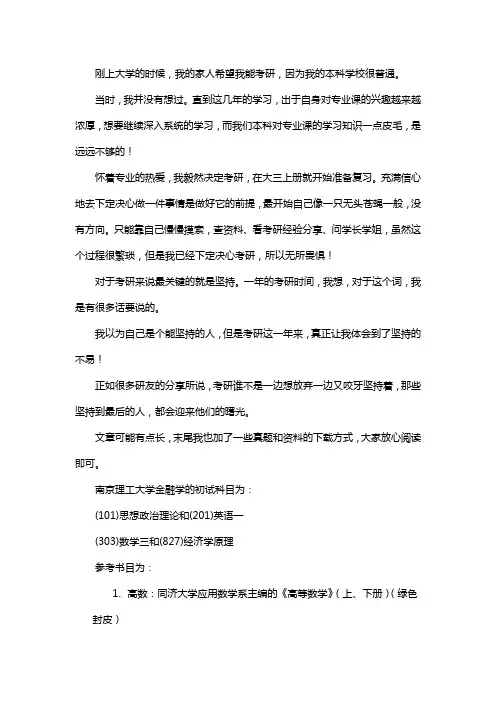 刚上大学的时候，我的家人希望我能考研，因为我的本科学校很普通。

当时，我并没有想过。直到这几年的学习，出于自身对专业课的兴趣越来越浓厚，想要继续深入系统的学习，而我们本科对专业课的学习知识一点皮毛，是远远不够的！

怀着专业的热爱，我毅然决定考研，在大三上册就开始准备复习。充满信心地去下定决心做一件事情是做好它的前提，最开始自己像一只无头苍蝇一般，没有方向。只能靠自己慢慢摸索，查资料、看考研经验分享、问学长学姐，虽然这个过程很繁琐，但是我已经下定决心考研，所以无所畏惧！

对于考研来说最关键的就是坚持。一年的考研时间，我想，对于这个词，我是有很多话要说的。

我以为自己是个能坚持的人，但是考研这一年来，真正让我体会到了坚持的不易！

正如很多研友的分享所说，考研谁不是一边想放弃一边又咬牙坚持着，那些坚持到最后的人，都会迎来他们的曙光。

文章可能有点长，末尾我也加了一些真题和资料的下载方式，大家放心阅读即可。

南京理工大学金融学的初试科目为：

(101)思想政治理论和(201)英语一

(303)数学三和(827)经济学原理

参考书目为：

1. 高数：同济大学应用数学系主编的《高等数学》（上、下册）（绿色封皮）